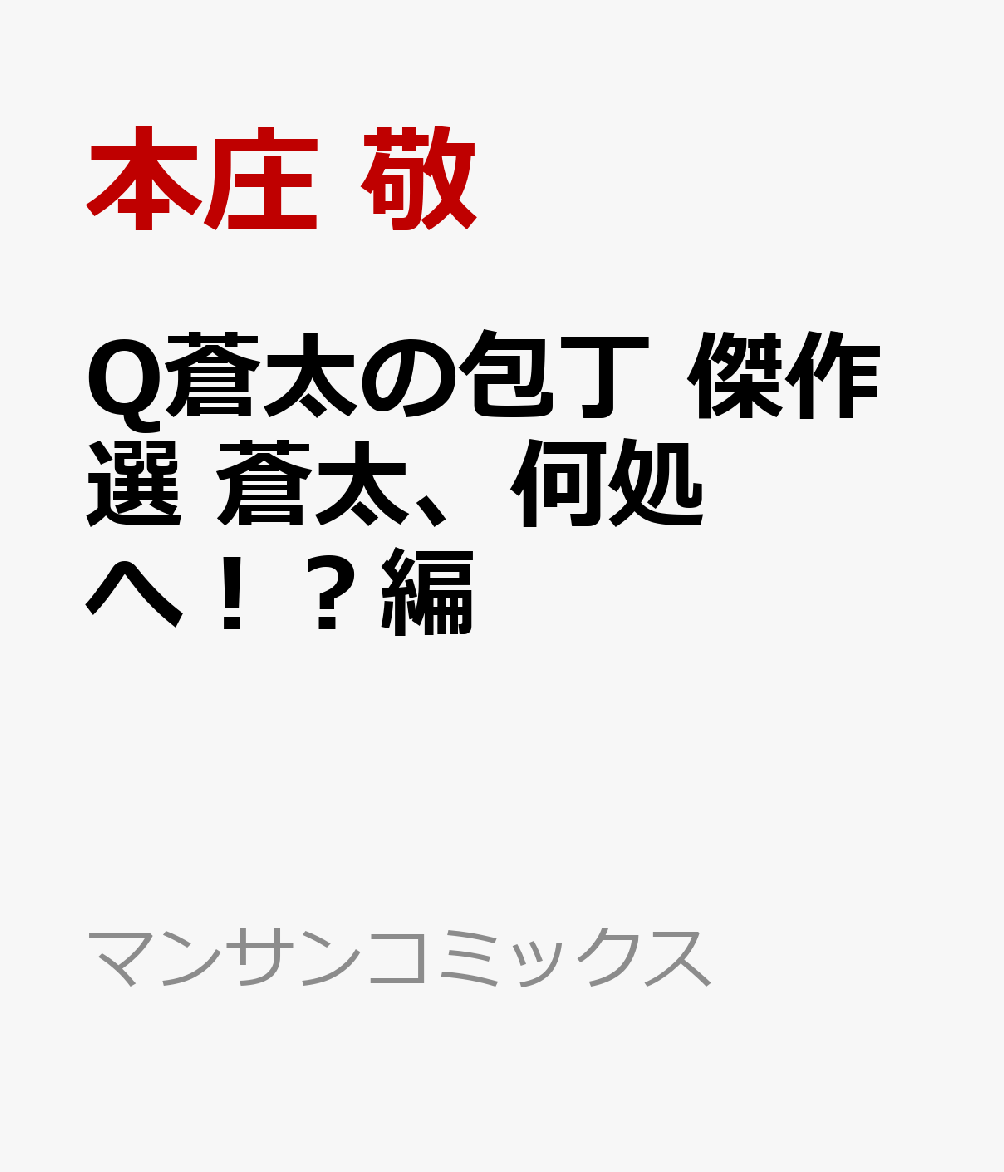 本庄 敬

Q蒼太の包丁 傑作選 蒼太、何処へ！？編

マンサンコミックス